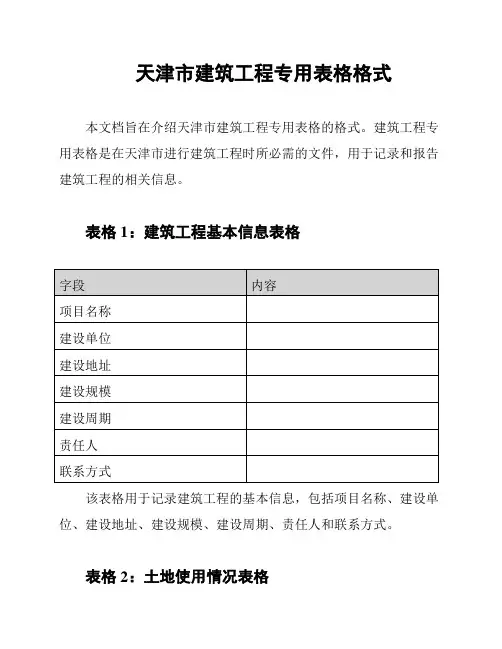 天津市建筑工程专用表格格式

本文档旨在介绍天津市建筑工程专用表格的格式。建筑工程专用表格是在天津市进行建筑工程时所必需的文件，用于记录和报告建筑工程的相关信息。

表格 1：建筑工程基本信息表格

| 字段 | 内容 |
|---|---|
| 项目名称 | |
| 建设单位 | |
| 建设地址 | |
| 建设规模 | |
| 建设周期 | |
| 责任人 | |
| 联系方式 | |

该表格用于记录建筑工程的基本信息，包括项目名称、建设单位、建设地址、建设规模、建设周期、责任人和联系方式。

表格 2：土地使用情况表格